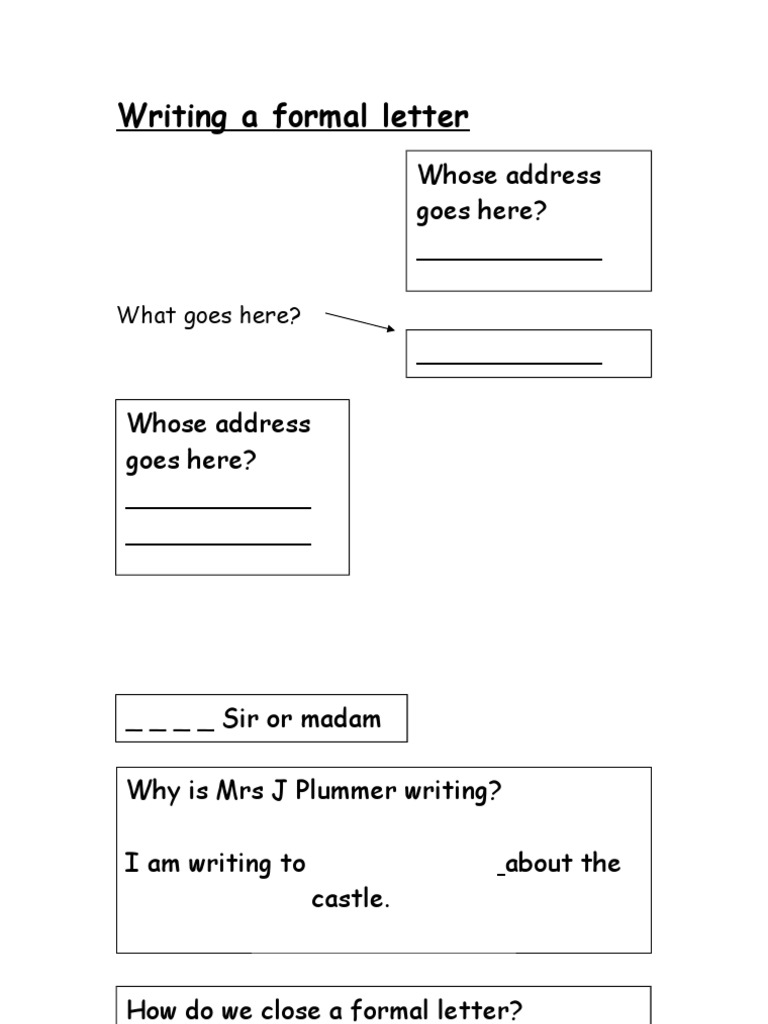 Writing a formal letter

Whose address goes here?
____

What goes here?

____

Whose address goes here?
____
____

_ _ _ _ Sir or madam

Why is Mrs J Plummer writing?

I am writing to ____ about the castle.

How do we close a formal letter?